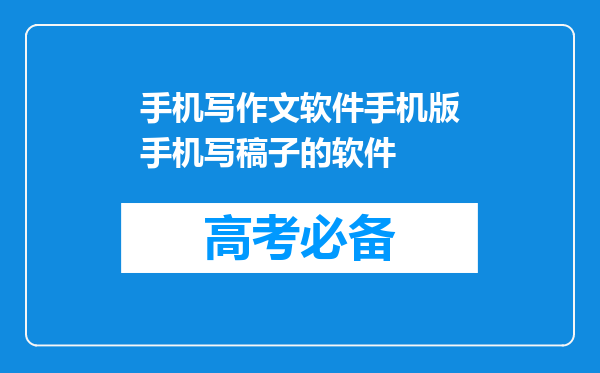 手机写作文软件手机版手机写稿子的软件

高考必备